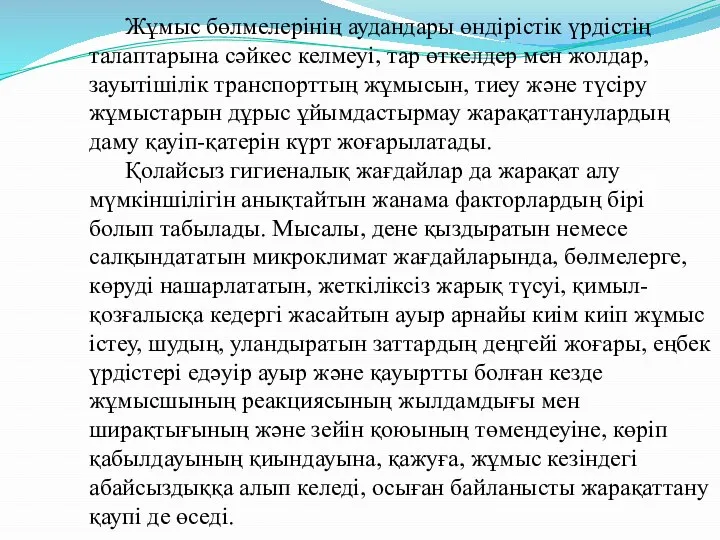 Жұмыс бөлмелерінің аудандары өндірістік үрдістің талаптарына сәйкес келмеуі, тар өткелдер мен жолдар, зауытішілік транспорттың жұмысын, тиеу және түсіру жұмыстарын дұрыс ұйымдастырмау жарақаттанулардың даму қауіп-қатерін күрт жоғарылатады.

Қолайсыз гигиеналық жағдайлар да жарақат алу мүмкіншілігін анықтайтын жанама факторлардың бірі болып табылады. Мысалы, дене қыздыратын немесе салқындататын микроклимат жағдайларында, бөлмелерге, көруді нашарлататын, жеткіліксіз жарық түсуі, қимыл-қозғалысқа кедергі жасайтын ауыр арнайы киім киіп жұмыс істеу, шудың, уландыратын заттардың деңгейі жоғары, еңбек үрдістері едәуір ауыр және қауыртты болған кезде жұмысшының реакциясының жылдамдығы мен ширақтығының және зейін қоюының төмендеуіне, көріп қабылдауының қиындауына, қажуға, жұмыс кезіндегі абайсыздыққа алып келеді, осыған байланысты жарақаттану қаупі де өседі.